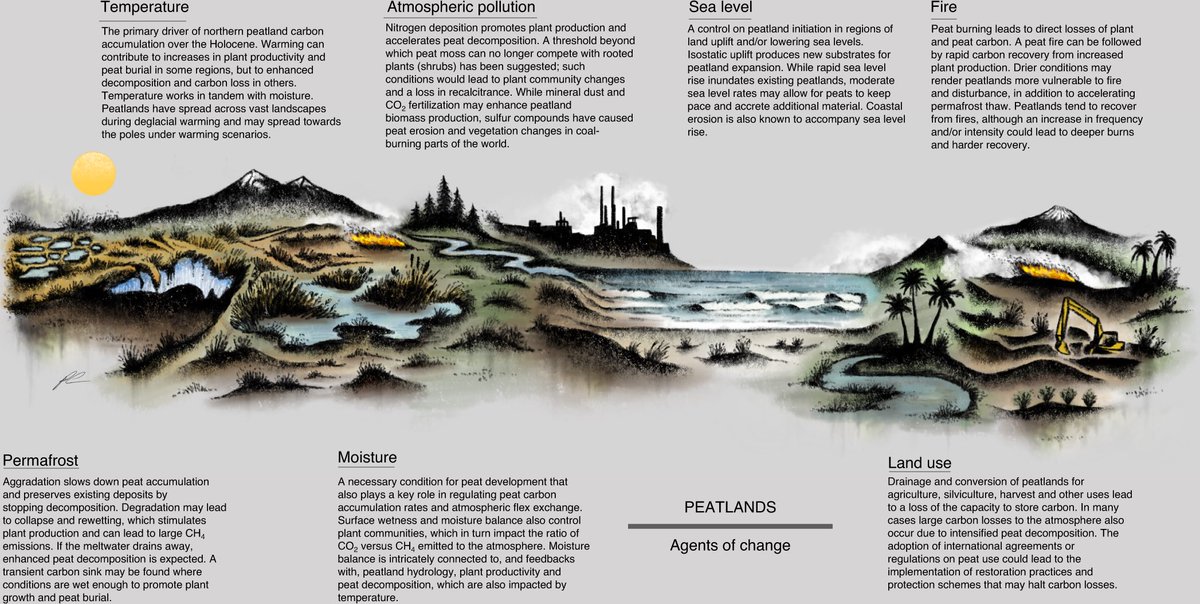 Temperature

The primary driver of northern peatland carbon accumulation over the Holocene. Warming can contribute to increases in plant productivity and peat burial in some regions, but to enhanced decomposition and carbon loss in others. Temperature works in tandem with moisture. Peatlands have spread across vast landscapes during deglacial warming and may spread towards the poles under warming scenarios.

Atmospheric pollution

Nitrogen deposition promotes plant production and accelerates peat decomposition. A threshold beyond which peat moss can no longer compete with rooted plants (shrubs) has been suggested; such conditions would lead to plant community changes and a loss in recalcitrance. While mineral dust and $CO_2$ fertilization may enhance peatland biomass production, sulfur compounds have caused peat erosion and vegetation changes in coal-burning parts of the world.

Sea level

A control on peatland initiation in regions of land uplift and/or lowering sea levels. Isostatic uplift produces new substrates for peatland expansion. While rapid sea level rise inundates existing peatlands, moderate sea level rates may allow for peats to keep pace and accrete additional material. Coastal erosion is also known to accompany sea level rise.

Fire

Peat burning leads to direct losses of plant and peat carbon. A peat fire can be followed by rapid carbon recovery from increased plant production. Drier conditions may render peatlands more vulnerable to fire and disturbance, in addition to accelerating permafrost thaw. Peatlands tend to recover from fires, although an increase in frequency and/or intensity could lead to deeper burns and harder recovery.

Permafrost

Aggradation slows down peat accumulation and preserves existing deposits by stopping decomposition. Degradation may lead to collapse and rewetting, which stimulates plant production and can lead to large $CH_4$ emissions. If the meltwater drains away, enhanced peat decomposition is expected. A transient carbon sink may be found where conditions are wet enough to promote plant growth and peat burial.

Moisture

A necessary condition for peat development that also plays a key role in regulating peat carbon accumulation rates and atmospheric flex exchange. Surface wetness and moisture balance also control plant communities, which in turn impact the ratio of $CO_2$ versus $CH_4$ emitted to the atmosphere. Moisture balance is intricately connected to, and feedbacks with, peatland hydrology, plant productivity and peat decomposition, which are also impacted by temperature.

PEATLANDS

Agents of change

Land use

Drainage and conversion of peatlands for agriculture, silviculture, harvest and other uses lead to a loss of the capacity to store carbon. In many cases large carbon losses to the atmosphere also occur due to intensified peat decomposition. The adoption of international agreements or regulations on peat use could lead to the implementation of restoration practices and protection schemes that may halt carbon losses.